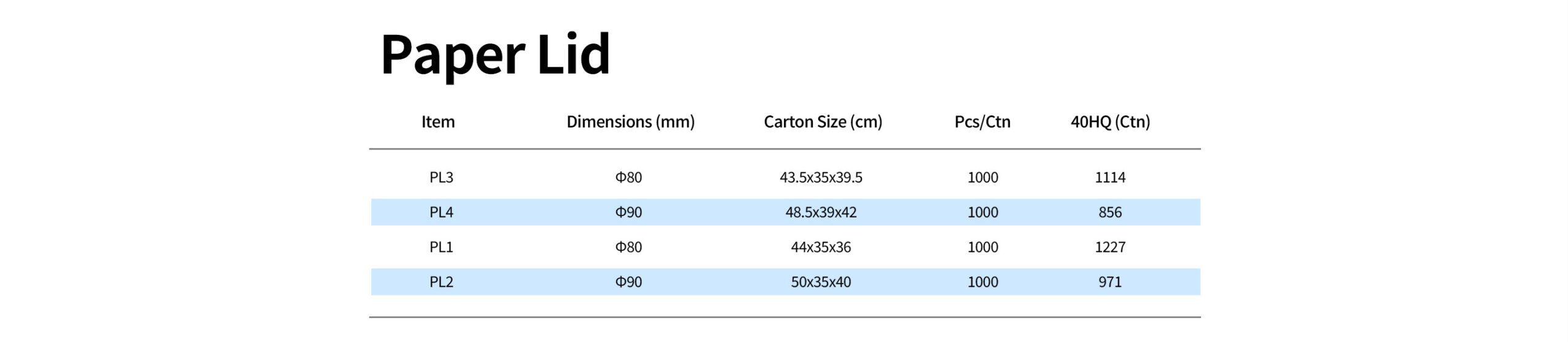 Paper Lid

| Item | Dimensions (mm) | Carton Size (cm) | Pcs/Ctn | 40HQ (Ctn) |
|---|---|---|---|---|
| PL3 | Φ80 | 43.5x35x39.5 | 1000 | 1114 |
| PL4 | Φ90 | 48.5x39x42 | 1000 | 856 |
| PL1 | Φ80 | 44x35x36 | 1000 | 1227 |
| PL2 | Φ90 | 50x35x40 | 1000 | 971 |